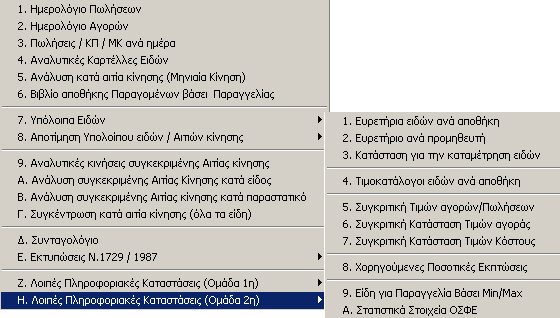 1. Ημερολόγιο Πωλήσεων
2. Ημερολόγιο Αγορών
3. Πωλήσεις / ΚΠ / ΜΚ ανά ημέρα
4. Αναλυτικές Καρτέλλες Ειδών
5. Ανάλυση κατά αιτία κίνησης (Μηνιαία Κίνηση)
6. Βιβλίο αποθήκης Παραγομένων βάσει Παραγγελίας

7. Υπόλοιπα Ειδών
8. Αποτίμηση Υπολοίπου ειδών / Αιτιών κίνησης

9. Αναλυτικές κινήσεις συγκεκριμένης Αιτίας κίνησης
Α. Ανάλυση συγκεκριμένης Αιτίας Κίνησης κατά είδος
Β. Ανάλυση συγκεκριμένης Αιτίας κίνησης κατά παραστατικό
Γ. Συγκέντρωση κατά αιτία κίνησης (όλα τα είδη)

Δ. Συνταγολόγιο
Ε. Εκτυπώσεις Ν.1729 / 1987

Ζ. Λοιπές Πληροφοριακές Καταστάσεις (Ομάδα 1η)
Η. Λοιπές Πληροφοριακές Καταστάσεις (Ομάδα 2η)

1. Ευρετήρια ειδών ανά αποθήκη
2. Ευρετήριο ανά προμηθευτή
3. Κατάσταση για την καταμέτρηση ειδών

4. Τιμοκατάλογοι ειδών ανά αποθήκη

5. Συγκριτική Τιμών αγορών/Πωλήσεων
6. Συγκριτική Κατάσταση Τιμών αγοράς
7. Συγκριτική Κατάσταση Τιμών Κόστους

8. Χορηγούμενες Ποσοτικές Εκπτώσεις

9. Είδη για Παραγγελία Βάσει Min/Max
Α. Στατιστικά Στοιχεία ΟΣΦΕ